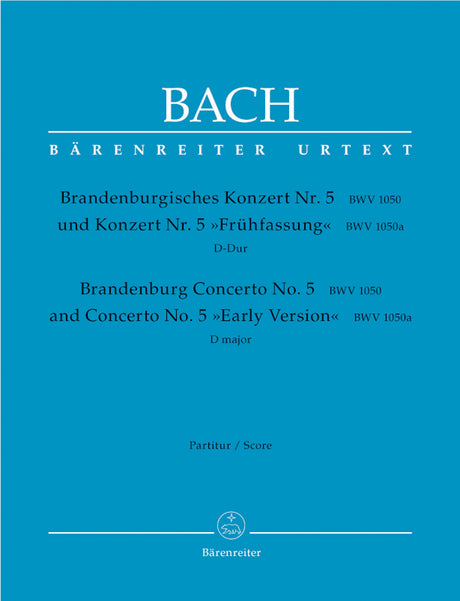 BACH

BÄRENREITER URTEXT

Brandenburgisches Konzert Nr. 5 BWV 1050
und Konzert Nr. 5 »Frühfassung« BWV 1050a
D-Dur

Brandenburg Concerto No. 5 BWV 1050
and Concerto No. 5 »Early Version« BWV 1050a
D major

Partitur / Score

Bärenreiter